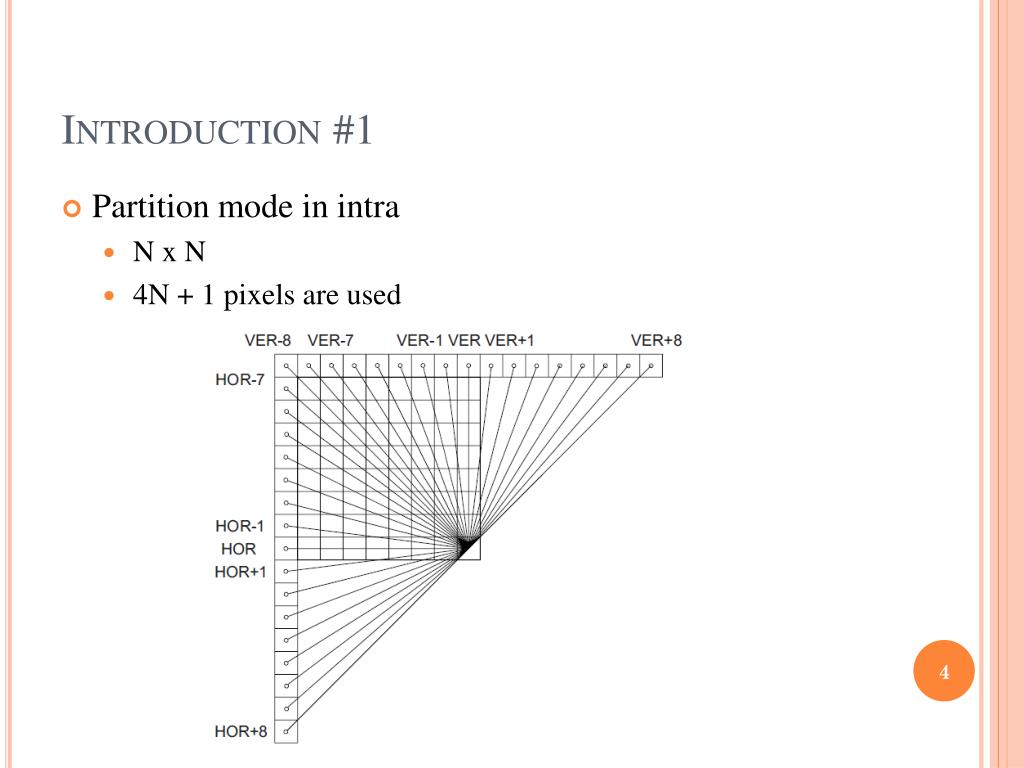 INTRODUCTION #1

Partition mode in intra

N x N

4N + 1 pixels are used

VER-8 VER-7 VER-1 VER VER+1 VER+8

HOR-7

HOR-1

HOR

HOR+1

HOR+8

4